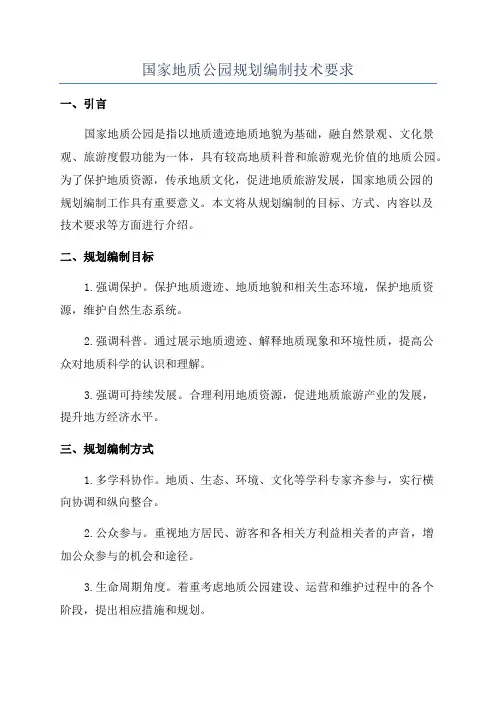 国家地质公园规划编制技术要求

一、引言

国家地质公园是指以地质遗迹地质地貌为基础，融自然景观、文化景观、旅游度假功能为一体，具有较高地质科普和旅游观光价值的地质公园。为了保护地质资源，传承地质文化，促进地质旅游发展，国家地质公园的规划编制工作具有重要意义。本文将从规划编制的目标、方式、内容以及技术要求等方面进行介绍。

二、规划编制目标

1.强调保护。保护地质遗迹、地质地貌和相关生态环境，保护地质资源，维护自然生态系统。

2.强调科普。通过展示地质遗迹、解释地质现象和环境性质，提高公众对地质科学的认识和理解。

3.强调可持续发展。合理利用地质资源，促进地质旅游产业的发展，提升地方经济水平。

三、规划编制方式

1.多学科协作。地质、生态、环境、文化等学科专家齐参与，实行横向协调和纵向整合。

2.公众参与。重视地方居民、游客和各相关方利益相关者的声音，增加公众参与的机会和途径。

3.生命周期角度。着重考虑地质公园建设、运营和维护过程中的各个阶段，提出相应措施和规划。